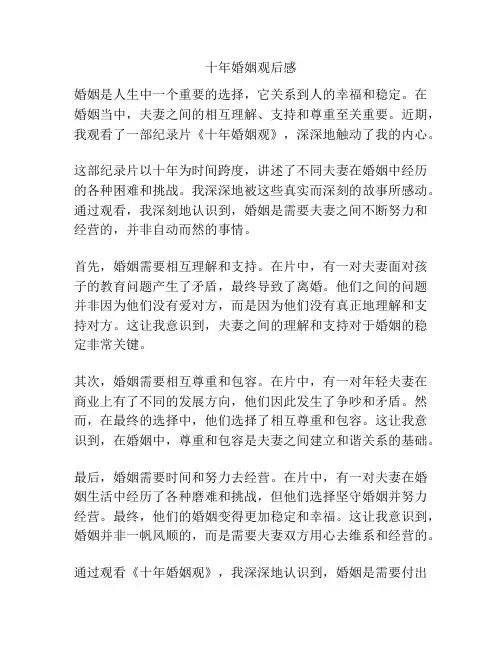 十年婚姻观后感

婚姻是人生中一个重要的选择，它关系到人的幸福和稳定。在婚姻当中，夫妻之间的相互理解、支持和尊重至关重要。近期，我观看了一部纪录片《十年婚姻观》，深深地触动了我的内心。

这部纪录片以十年为时间跨度，讲述了不同夫妻在婚姻中经历的各种困难和挑战。我深深地被这些真实而深刻的故事所感动。通过观看，我深刻地认识到，婚姻是需要夫妻之间不断努力和经营的，并非自动而然的事情。

首先，婚姻需要相互理解和支持。在片中，有一对夫妻面对孩子的教育问题产生了矛盾，最终导致了离婚。他们之间的问题并非因为他们没有爱对方，而是因为他们没有真正地理解和支持对方。这让我意识到，夫妻之间的理解和支持对于婚姻的稳定非常关键。

其次，婚姻需要相互尊重和包容。在片中，有一对年轻夫妻在商业上有了不同的发展方向，他们因此发生了争吵和矛盾。然而，在最终的选择中，他们选择了相互尊重和包容。这让我意识到，在婚姻中，尊重和包容是夫妻之间建立和谐关系的基础。

最后，婚姻需要时间和努力去经营。在片中，有一对夫妻在婚姻生活中经历了各种磨难和挑战，但他们选择坚守婚姻并努力经营。最终，他们的婚姻变得更加稳定和幸福。这让我意识到，婚姻并非一帆风顺的，而是需要夫妻双方用心去维系和经营的。

通过观看《十年婚姻观》，我深深地认识到，婚姻是需要付出